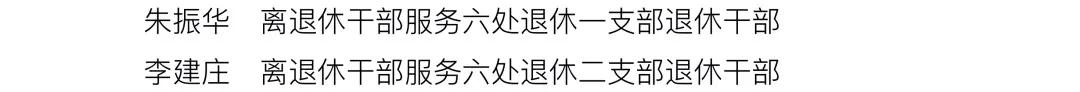 朱振华　离退休干部服务六处退休一支部退休干部
李建庄　离退休干部服务六处退休二支部退休干部